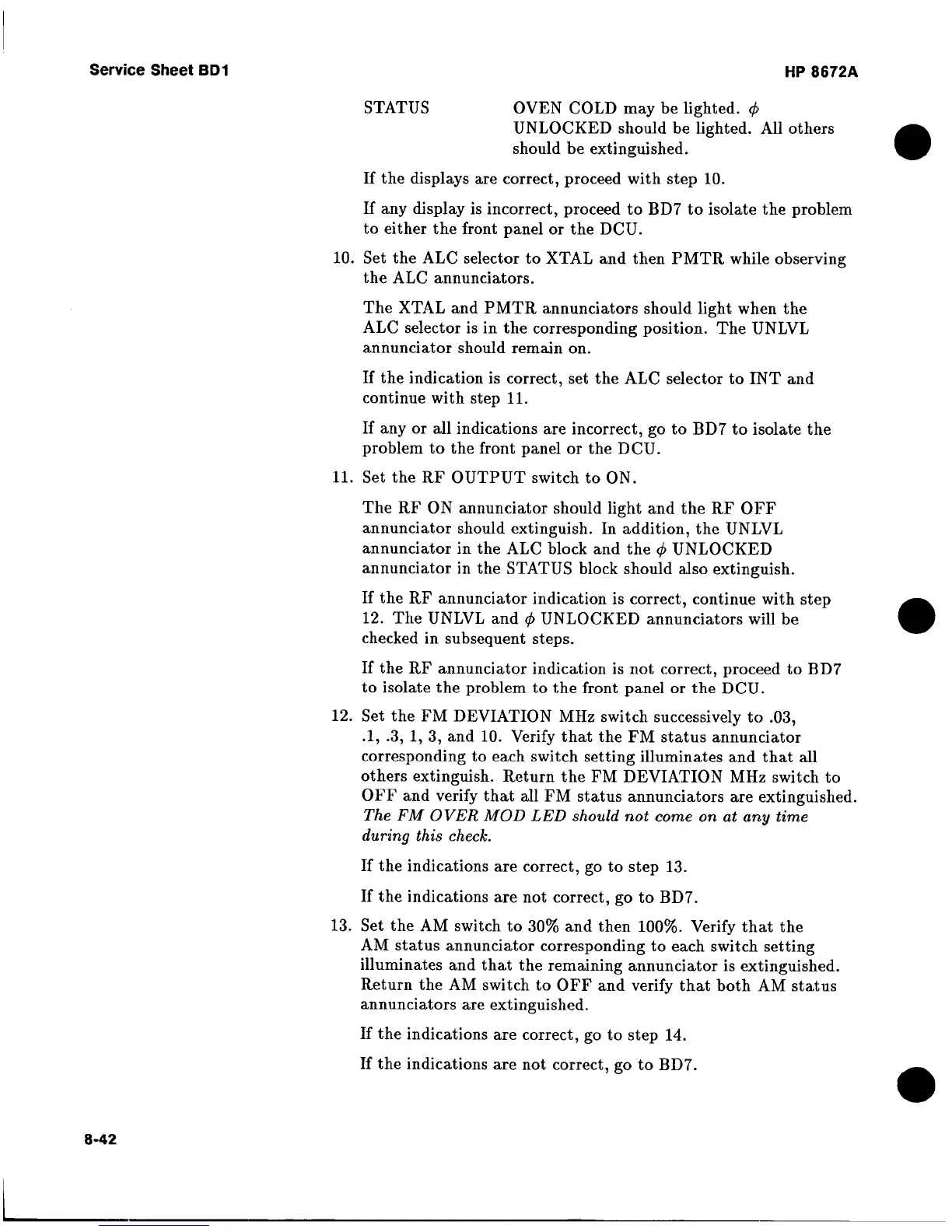 Service Sheet BD1

HP 8672A

STATUS	OVEN COLD may be lighted. $\phi$ UNLOCKED should be lighted. All others should be extinguished.

If the displays are correct, proceed with step 10.

If any display is incorrect, proceed to BD7 to isolate the problem to either the front panel or the DCU.

10. Set the ALC selector to XTAL and then PMTR while observing the ALC annunciators.

The XTAL and PMTR annunciators should light when the ALC selector is in the corresponding position. The UNLVL annunciator should remain on.

If the indication is correct, set the ALC selector to INT and continue with step 11.

If any or all indications are incorrect, go to BD7 to isolate the problem to the front panel or the DCU.

11. Set the RF OUTPUT switch to ON.

The RF ON annunciator should light and the RF OFF annunciator should extinguish. In addition, the UNLVL annunciator in the ALC block and the $\phi$ UNLOCKED annunciator in the STATUS block should also extinguish.

If the RF annunciator indication is correct, continue with step 12. The UNLVL and $\phi$ UNLOCKED annunciators will be checked in subsequent steps.

If the RF annunciator indication is not correct, proceed to BD7 to isolate the problem to the front panel or the DCU.

12. Set the FM DEVIATION MHz switch successively to .03, .1, .3, 1, 3, and 10. Verify that the FM status annunciator corresponding to each switch setting illuminates and that all others extinguish. Return the FM DEVIATION MHz switch to OFF and verify that all FM status annunciators are extinguished. The FM OVER MOD LED should not come on at any time during this check.

If the indications are correct, go to step 13.

If the indications are not correct, go to BD7.

13. Set the AM switch to 30% and then 100%. Verify that the AM status annunciator corresponding to each switch setting illuminates and that the remaining annunciator is extinguished. Return the AM switch to OFF and verify that both AM status annunciators are extinguished.

If the indications are correct, go to step 14.

If the indications are not correct, go to BD7.

8-42